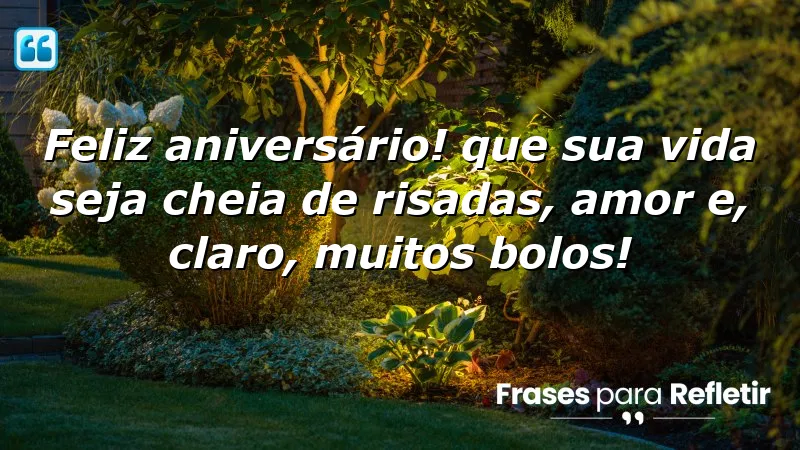 Feliz aniversário! que sua vida seja cheia de risadas, amor e, claro, muitos bolos!

Frases para Refletir